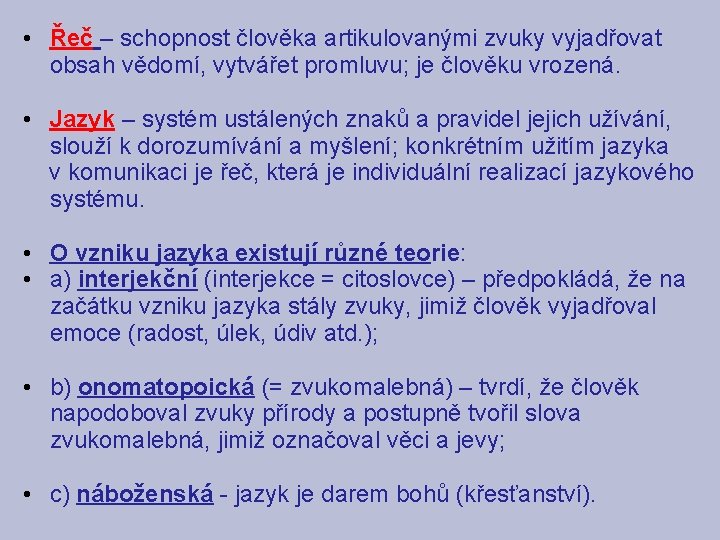 • Řeč – schopnost člověka artikulovanými zvuky vyjadřovat obsah vědomí, vytvářet promluvu; je člověku vrozená.

• Jazyk – systém ustálených znaků a pravidel jejich užívání, slouží k dorozumívání a myšlení; konkrétním užitím jazyka v komunikaci je řeč, která je individuální realizací jazykového systému.

• O vzniku jazyka existují různé teorie:
• a) interjekční (interjekce = citoslovce) – předpokládá, že na začátku vzniku jazyka stály zvuky, jimiž člověk vyjadřoval emoce (radost, úlek, údiv atd.);

• b) onomatopoická (= zvukomalebná) – tvrdí, že člověk napodoboval zvuky přírody a postupně tvořil slova zvukomalebná, jimiž označoval věci a jevy;

• c) náboženská - jazyk je darem bohů (křesťanství).